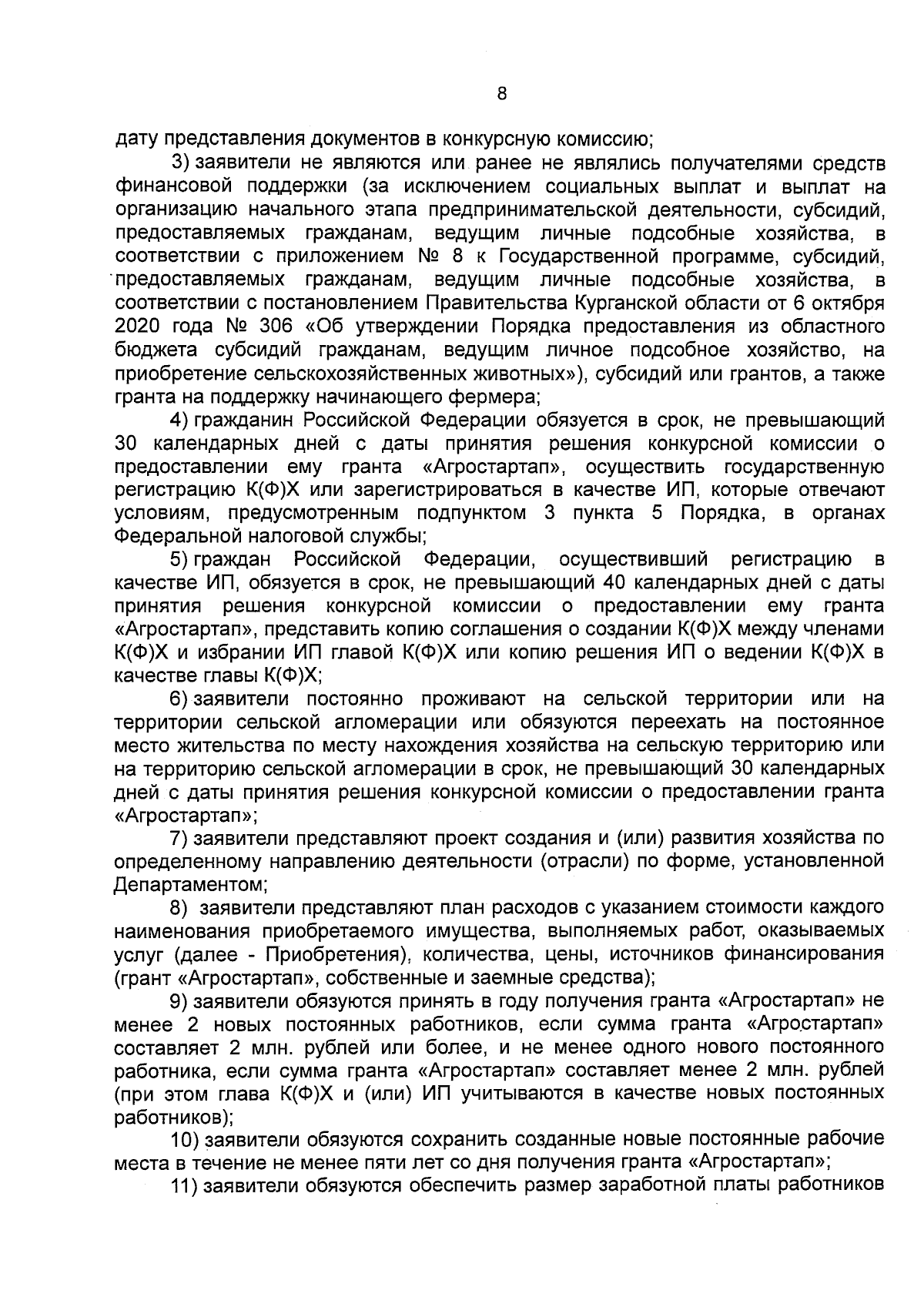 8

дату представления документов в конкурсную комиссию;

3) заявители не являются или ранее не являлись получателями средств финансовой поддержки (за исключением социальных выплат и выплат на организацию начального этапа предпринимательской деятельности, субсидий, предоставляемых гражданам, ведущим личные подсобные хозяйства, в соответствии с приложением № 8 к Государственной программе, субсидий, предоставляемых гражданам, ведущим личные подсобные хозяйства, в соответствии с постановлением Правительства Курганской области от 6 октября 2020 года № 306 «Об утверждении Порядка предоставления из областного бюджета субсидий гражданам, ведущим личное подсобное хозяйство, на приобретение сельскохозяйственных животных»), субсидий или грантов, а также гранта на поддержку начинающего фермера;

4) гражданин Российской Федерации обязуется в срок, не превышающий 30 календарных дней с даты принятия решения конкурсной комиссии о предоставлении ему гранта «Агростартап», осуществить государственную регистрацию К(Ф)Х или зарегистрироваться в качестве ИП, которые отвечают условиям, предусмотренным подпунктом 3 пункта 5 Порядка, в органах Федеральной налоговой службы;

5) граждан Российской Федерации, осуществивший регистрацию в качестве ИП, обязуется в срок, не превышающий 40 календарных дней с даты принятия решения конкурсной комиссии о предоставлении ему гранта «Агростартап», представить копию соглашения о создании К(Ф)Х между членами К(Ф)Х и избрании ИП главой К(Ф)Х или копию решения ИП о ведении К(Ф)Х в качестве главы К(Ф)Х;

6) заявители постоянно проживают на сельской территории или на территории сельской агломерации или обязуются переехать на постоянное место жительства по месту нахождения хозяйства на сельскую территорию или на территорию сельской агломерации в срок, не превышающий 30 календарных дней с даты принятия решения конкурсной комиссии о предоставлении гранта «Агростартап»;

7) заявители представляют проект создания и (или) развития хозяйства по определенному направлению деятельности (отрасли) по форме, установленной Департаментом;

8) заявители представляют план расходов с указанием стоимости каждого наименования приобретаемого имущества, выполняемых работ, оказываемых услуг (далее - Приобретения), количества, цены, источников финансирования (грант «Агростартап», собственные и заемные средства);

9) заявители обязуются принять в году получения гранта «Агростартап» не менее 2 новых постоянных работников, если сумма гранта «Агростартап» составляет 2 млн. рублей или более, и не менее одного нового постоянного работника, если сумма гранта «Агростартап» составляет менее 2 млн. рублей (при этом глава К(Ф)Х и (или) ИП учитываются в качестве новых постоянных работников);

10) заявители обязуются сохранить созданные новые постоянные рабочие места в течение не менее пяти лет со дня получения гранта «Агростартап»;

11) заявители обязуются обеспечить размер заработной платы работников